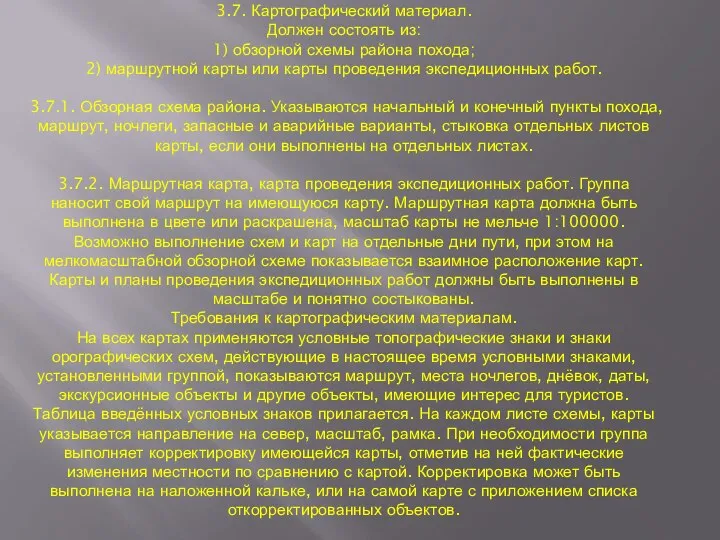 3.7. Картографический материал.
Должен состоять из:
1) обзорной схемы района похода;
2) маршрутной карты или карты проведения экспедиционных работ.

3.7.1. Обзорная схема района. Указываются начальный и конечный пункты похода, маршрут, ночлеги, запасные и аварийные варианты, стыковка отдельных листов карты, если они выполнены на отдельных листах.

3.7.2. Маршрутная карта, карта проведения экспедиционных работ. Группа наносит свой маршрут на имеющуюся карту. Маршрутная карта должна быть выполнена в цвете или раскрашена, масштаб карты не мельче 1:100000. Возможно выполнение схем и карт на отдельные дни пути, при этом на мелкомасштабной обзорной схеме показывается взаимное расположение карт. Карты и планы проведения экспедиционных работ должны быть выполнены в масштабе и понятно состыкованы.
Требования к картографическим материалам.
На всех картах применяются условные топографические знаки и знаки орографических схем, действующие в настоящее время условными знаками, установленными группой, показываются маршрут, места ночлегов, днёвок, даты, экскурсионные объекты и другие объекты, имеющие интерес для туристов. Таблица введённых условных знаков прилагается. На каждом листе схемы, карты указывается направление на север, масштаб, рамка. При необходимости группа выполняет корректировку имеющейся карты, отметив на ней фактические изменения местности по сравнению с картой. Корректировка может быть выполнена на наложенной кальке, или на самой карте с приложением списка откорректированных объектов.